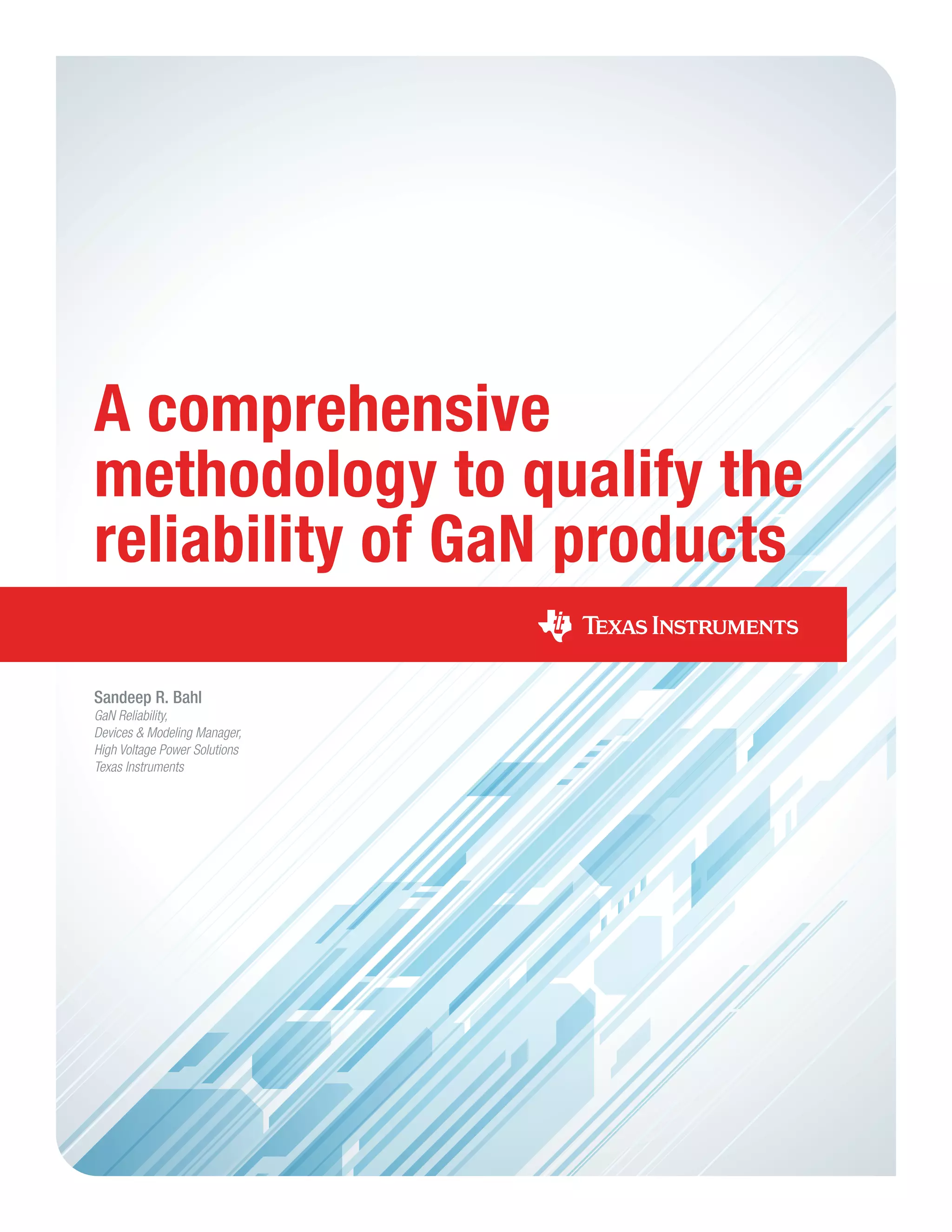 A comprehensive methodology to qualify the reliability of GaN products

TEXAS INSTRUMENTS

Sandeep R. Bahl
GaN Reliability,
Devices & Modeling Manager,
High Voltage Power Solutions
Texas Instruments